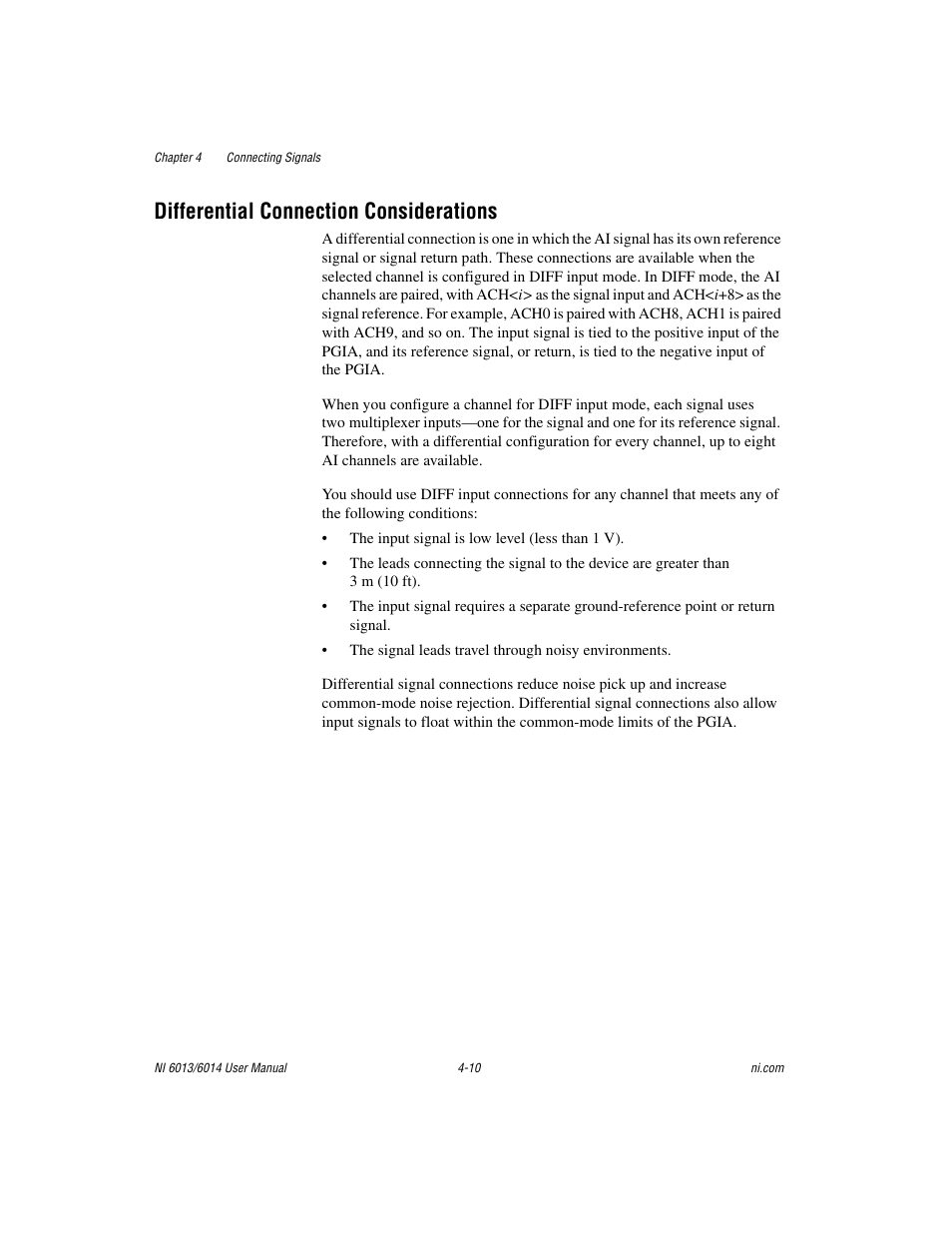 Chapter 4 Connecting Signals

Differential Connection Considerations

A differential connection is one in which the AI signal has its own reference signal or signal return path. These connections are available when the selected channel is configured in DIFF input mode. In DIFF mode, the AI channels are paired, with ACH<i> as the signal input and ACH<i+8> as the signal reference. For example, ACH0 is paired with ACH8, ACH1 is paired with ACH9, and so on. The input signal is tied to the positive input of the PGIA, and its reference signal, or return, is tied to the negative input of the PGIA.

When you configure a channel for DIFF input mode, each signal uses two multiplexer inputs—one for the signal and one for its reference signal. Therefore, with a differential configuration for every channel, up to eight AI channels are available.

You should use DIFF input connections for any channel that meets any of the following conditions:

• The input signal is low level (less than 1 V).

• The leads connecting the signal to the device are greater than 3 m (10 ft).

• The input signal requires a separate ground-reference point or return signal.

• The signal leads travel through noisy environments.

Differential signal connections reduce noise pick up and increase common-mode noise rejection. Differential signal connections also allow input signals to float within the common-mode limits of the PGIA.

NI 6013/6014 User Manual 4-10 ni.com